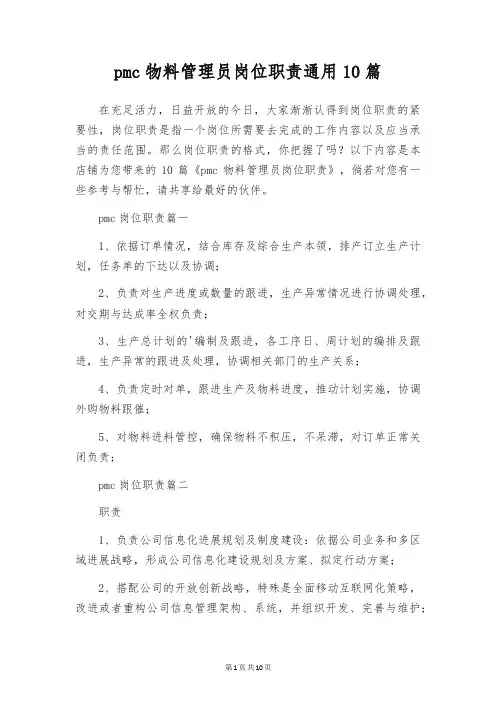 pmc 物料管理员岗位职责通用 10 篇

在充足活力，日益开放的今日，大家渐渐认得到岗位职责的紧要性，岗位职责是指一个岗位所需要去完成的工作内容以及应当承当的责任范围。那么岗位职责的格式，你把握了吗？以下内容是本店铺为您带来的 10 篇《pmc 物料管理员岗位职责》，倘若对您有一些参考与帮忙，请共享给最好的伙伴。

pmc 岗位职责篇一

1、依据订单情况，结合库存及综合生产本领，排产订立生产计划，任务单的下达以及协调；

2、负责对生产进度或数量的跟进，生产异常情况进行协调处理，对交期与达成率全权负责；

3、生产总计划的'编制及跟进，各工序日、周计划的编排及跟进，生产异常的跟进及处理，协调相关部门的生产关系；

4、负责定时对单，跟进生产及物料进度，推动计划实施，协调外购物料跟催；

5、对物料进料管控，确保物料不积压，不呆滞，对订单正常关闭负责；

pmc 岗位职责篇二

职责

1、负责公司信息化进展规划及制度建设：依据公司业务和多区域进展战略，形成公司信息化建设规划及方案、拟定行动方案；

2、搭配公司的开放创新战略，特殊是全面移动互联网化策略，改进或者重构公司信息管理架构、系统，并组织开发、完善与维护；

第 1 页 共 10 页